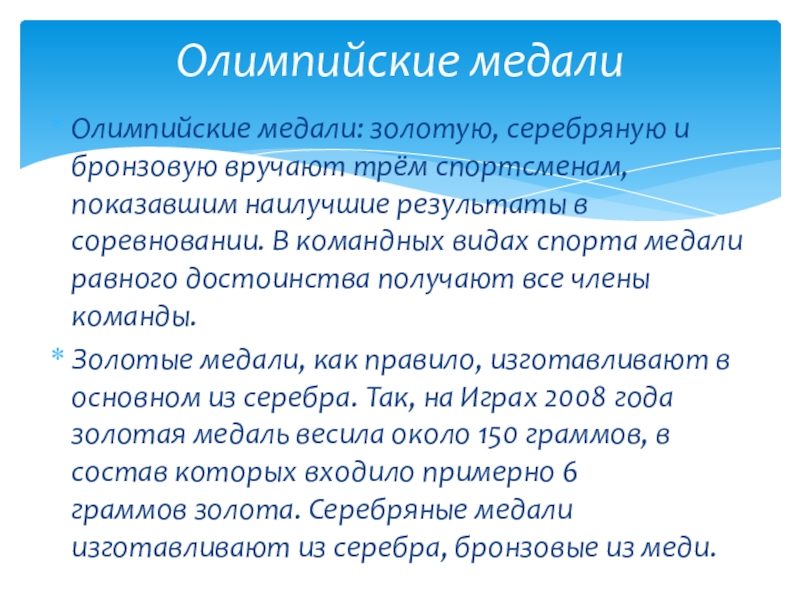 Олимпийские медали

* Олимпийские медали: золотую, серебряную и бронзовую вручают трём спортсменам, показавшим наилучшие результаты в соревновании. В командных видах спорта медали равного достоинства получают все члены команды.
* Золотые медали, как правило, изготавливают в основном из серебра. Так, на Играх 2008 года золотая медаль весила около 150 граммов, в состав которых входило примерно 6 граммов золота. Серебряные медали изготавливают из серебра, бронзовые из меди.